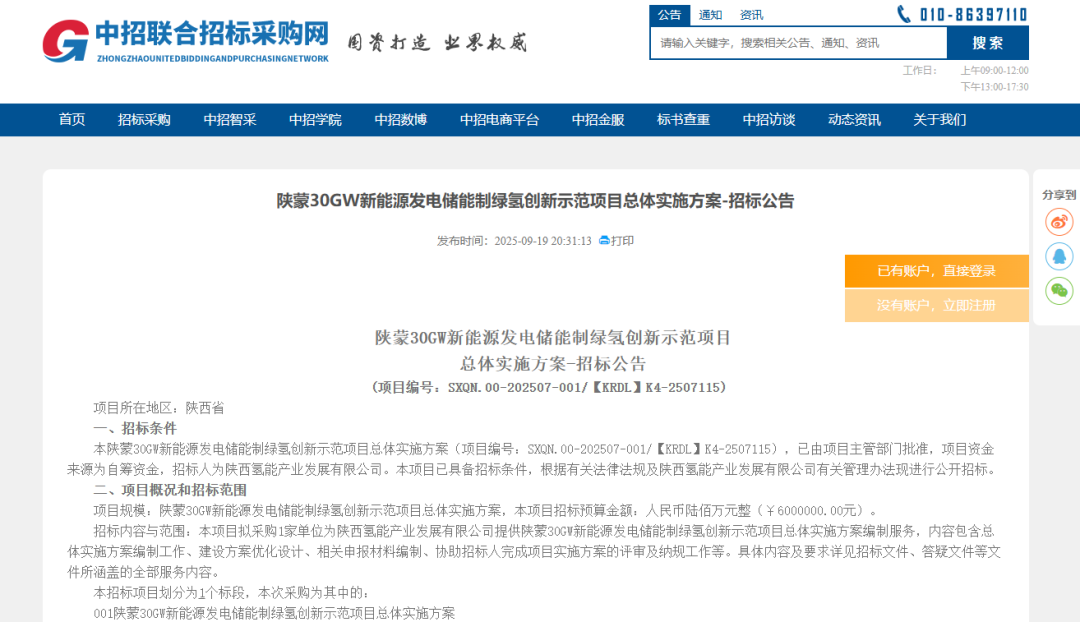 中招联合招标采购网
ZHONGZHAOUNITEDBIDDINGANDPURCHASINGNETWORK
国资打造 业界权威

公告 通知 资讯
010-86397110
请输入关键字，搜索相关公告、通知、资讯
搜索
工作日： 上午09:00-12:00
下午13:00-17:30

首页 招标采购 中招智采 中招学院 中招数博 中招电商平台 中招金服 标书查重 中招访谈 动态资讯 关于我们

陕蒙30GW新能源发电储能制绿氢创新示范项目总体实施方案-招标公告

发布时间：2025-09-19 20:31:13 打印

已有账户，直接登录
没有账户，立即注册

分享到

陕蒙30GW新能源发电储能制绿氢创新示范项目
总体实施方案-招标公告
（项目编号：SXQN.00-202507-001/【KRDL】K4-2507115）

项目所在地区：陕西省

一、招标条件

本陕蒙30GW新能源发电储能制绿氢创新示范项目总体实施方案（项目编号：SXQN.00-202507-001/【KRDL】K4-2507115），已由项目主管部门批准，项目资金来源为自筹资金，招标人为陕西氢能产业发展有限公司。本项目已具备招标条件，根据有关法律法规及陕西氢能产业发展有限公司有关管理办法现进行公开招标。

二、项目概况和招标范围

项目规模：陕蒙30GW新能源发电储能制绿氢创新示范项目总体实施方案，本项目招标预算金额：人民币陆佰万元整（￥6000000.00元）。

招标内容与范围：本项目拟采购1家单位为陕西氢能产业发展有限公司提供陕蒙30GW新能源发电储能制绿氢创新示范项目总体实施方案编制服务，内容包含总体实施方案编制工作、建设方案优化设计、相关申报材料编制、协助招标人完成项目实施方案的评审及纳规工作等。具体内容及要求详见招标文件、答疑文件等文件所涵盖的全部服务内容。

本招标项目划分为1个标段，本次采购为其中的：

001陕蒙30GW新能源发电储能制绿氢创新示范项目总体实施方案